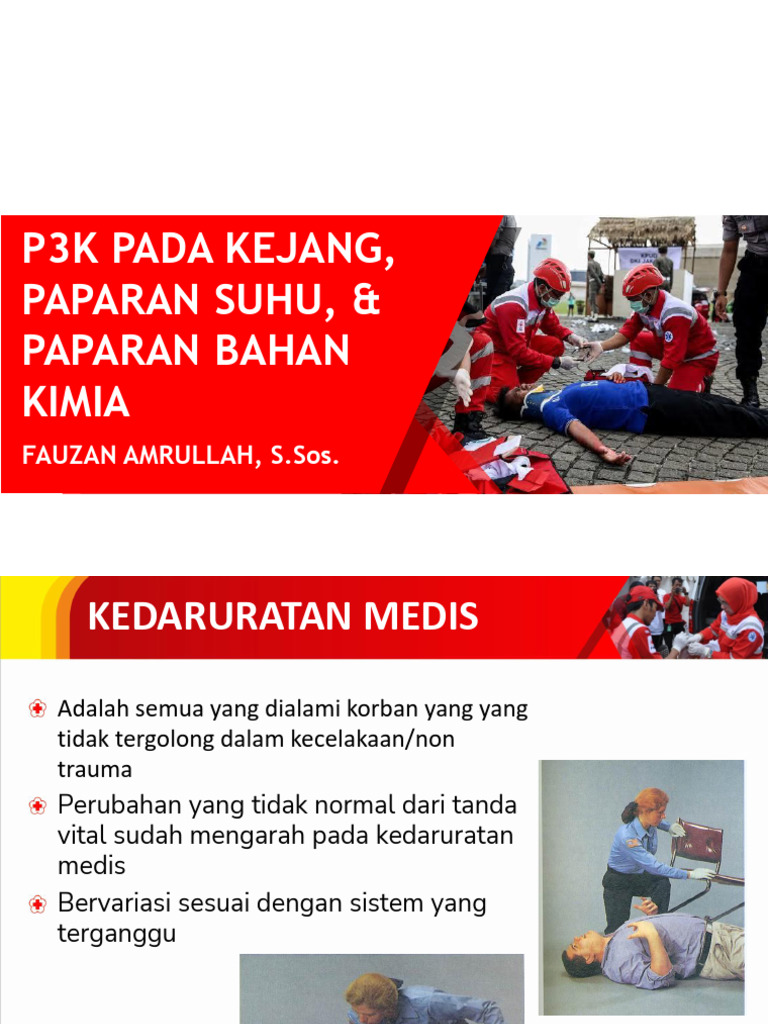 P3K PADA KEJANG, PAPARAN SUHU, & PAPARAN BAHAN KIMIA

FAUZAN AMRULLAH, S.Sos.

KEDARURATAN MEDIS

Adalah semua yang dialami korban yang yang tidak tergolong dalam kecelakaan/non trauma

Perubahan yang tidak normal dari tanda vital sudah mengarah pada kedaruratan medis

Bervariasi sesuai dengan sistem yang terganggu